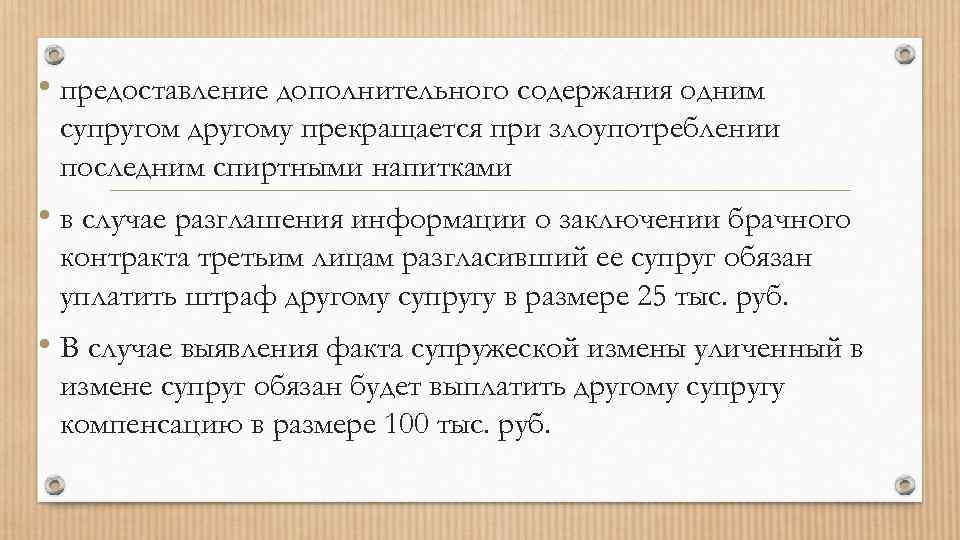 • предоставление дополнительного содержания одним супругом другому прекращается при злоупотреблении последним спиртными напитками

• в случае разглашения информации о заключении брачного контракта третьим лицам разгласивший ее супруг обязан уплатить штраф другому супругу в размере 25 тыс. руб.

• В случае выявления факта супружеской измены уличенный в измене супруг обязан будет выплатить другому супругу компенсацию в размере 100 тыс. руб.